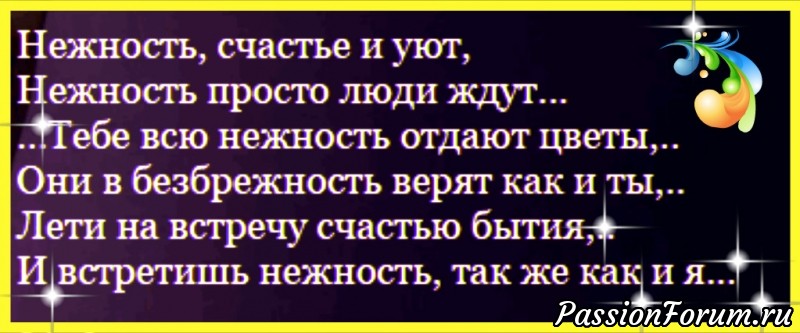 Нежность, счастье и уют,
Нежность просто люди ждут...
...Тебе всю нежность отдают цветы,..
Они в безбрежность верят как и ты,..
Лети на встречу счастью бытия,..
И встретишь нежность, так же как и я...

PassionForum.ru